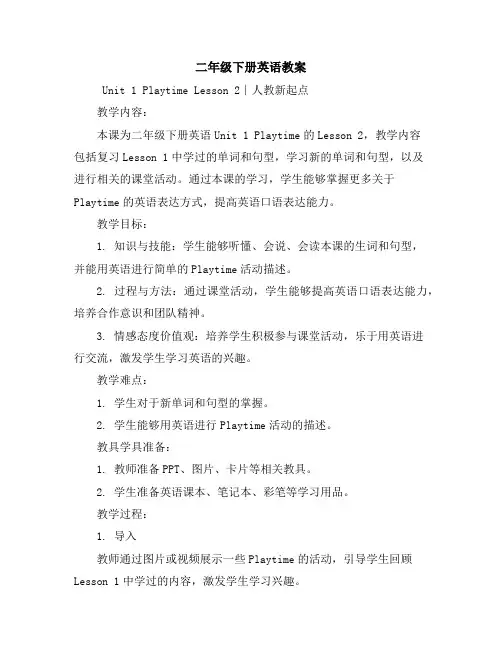 二年级下册英语教案

Unit 1 Playtime Lesson 2｜人教新起点

教学内容：

本课为二年级下册英语 Unit 1 Playtime 的 Lesson 2，教学内容包括复习 Lesson 1 中学过的单词和句型，学习新的单词和句型，以及进行相关的课堂活动。通过本课的学习，学生能够掌握更多关于 Playtime 的英语表达方式，提高英语口语表达能力。

教学目标：

1. 知识与技能：学生能够听懂、会说、会读本课的生词和句型，并能用英语进行简单的 Playtime 活动描述。

2. 过程与方法：通过课堂活动，学生能够提高英语口语表达能力，培养合作意识和团队精神。

3. 情感态度价值观：培养学生积极参与课堂活动，乐于用英语进行交流，激发学生学习英语的兴趣。

教学难点：

1. 学生对于新单词和句型的掌握。

2. 学生能够用英语进行 Playtime 活动的描述。

教具学具准备：

1. 教师准备 PPT、图片、卡片等相关教具。

2. 学生准备英语课本、笔记本、彩笔等学习用品。

教学过程：

1. 导入

教师通过图片或视频展示一些 Playtime 的活动，引导学生回顾 Lesson 1 中学过的内容，激发学生学习兴趣。